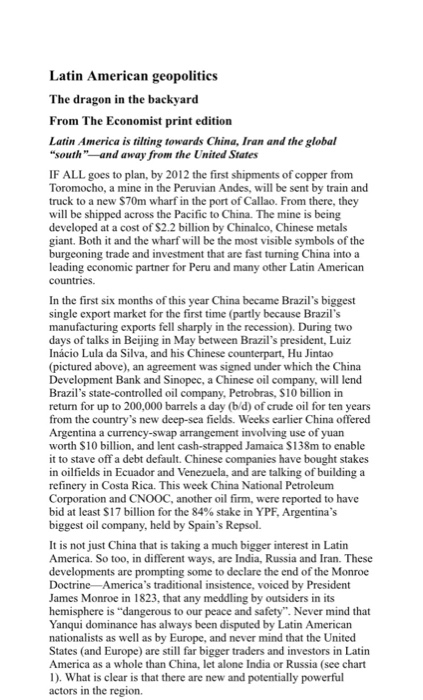 Latin American geopolitics

The dragon in the backyard

From The Economist print edition

Latin America is tilting towards China, Iran and the global "south"—and away from the United States

IF ALL goes to plan, by 2012 the first shipments of copper from Toromocho, a mine in the Peruvian Andes, will be sent by train and truck to a new $70m wharf in the port of Callao. From there, they will be shipped across the Pacific to China. The mine is being developed at a cost of $2.2 billion by Chinalco, Chinese metals giant. Both it and the wharf will be the most visible symbols of the burgeoning trade and investment that are fast turning China into a leading economic partner for Peru and many other Latin American countries.

In the first six months of this year China became Brazil's biggest single export market for the first time (partly because Brazil's manufacturing exports fell sharply in the recession). During two days of talks in Beijing in May between Brazil's president, Luiz Inácio Lula da Silva, and his Chinese counterpart, Hu Jintao (pictured above), an agreement was signed under which the China Development Bank and Sinopec, a Chinese oil company, will lend Brazil's state-controlled oil company, Petrobras, $10 billion in return for up to 200,000 barrels a day (b/d) of crude oil for ten years from the country's new deep-sea fields. Weeks earlier China offered Argentina a currency-swap arrangement involving use of yuan worth $10 billion, and lent cash-strapped Jamaica $138m to enable it to stave off a debt default. Chinese companies have bought stakes in oilfields in Ecuador and Venezuela, and are talking of building a refinery in Costa Rica. This week China National Petroleum Corporation and CNOOC, another oil firm, were reported to have bid at least $17 billion for the 84% stake in YPF, Argentina's biggest oil company, held by Spain's Repsol.

It is not just China that is taking a much bigger interest in Latin America. So too, in different ways, are India, Russia and Iran. These developments are prompting some to declare the end of the Monroe Doctrine—America's traditional insistence, voiced by President James Monroe in 1823, that any meddling by outsiders in its hemisphere is "dangerous to our peace and safety". Never mind that Yanqui dominance has always been disputed by Latin American nationalists as well as by Europe, and never mind that the United States (and Europe) are still far bigger traders and investors in Latin America as a whole than China, let alone India or Russia (see chart 1). What is clear is that there are new and potentially powerful actors in the region.